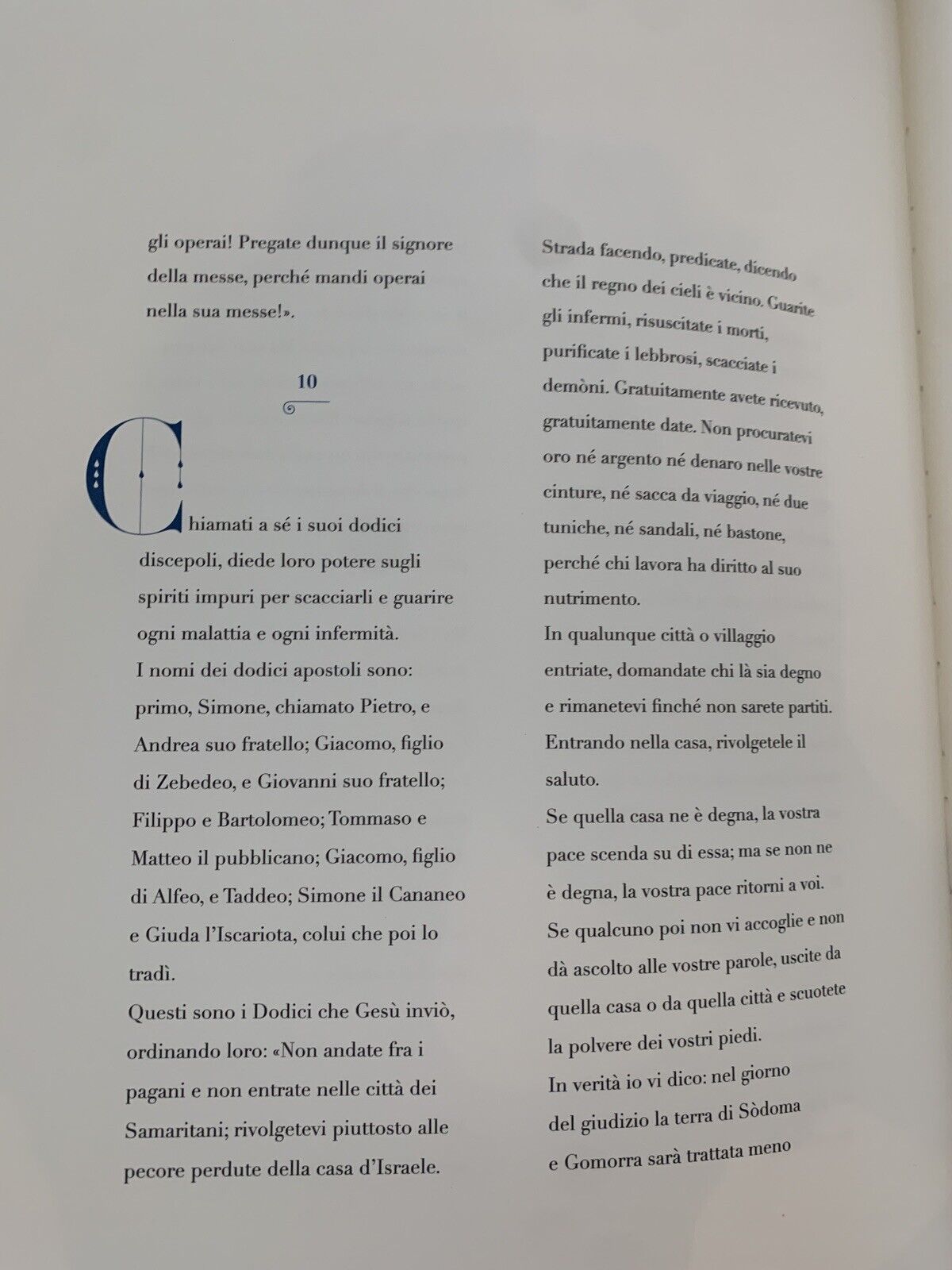 gli operai! Pregate dunque il signore della messe, perché mandi operai nella sua messe!».

10

Chiamati a sé i suoi dodici discepoli, diede loro potere sugli spiriti impuri per scacciarli e guarire ogni malattia e ogni infermità.
I nomi dei dodici apostoli sono: primo, Simone, chiamato Pietro, e Andrea suo fratello; Giacomo, figlio di Zebedeo, e Giovanni suo fratello; Filippo e Bartolomeo; Tommaso e Matteo il pubblicano; Giacomo, figlio di Alfeo, e Taddeo; Simone il Cananeo e Giuda l'Iscariota, colui che poi lo tradì.
Questi sono i Dodici che Gesù inviò, ordinando loro: «Non andate fra i pagani e non entrate nelle città dei Samaritani; rivolgetevi piuttosto alle pecore perdute della casa d'Israele.

Strada facendo, predicate, dicendo che il regno dei cieli è vicino. Guarite gli infermi, risuscitate i morti, purificate i lebbrosi, scacciate i demòni. Gratuitamente avete ricevuto, gratuitamente date. Non procuratevi oro né argento né denaro nelle vostre cinture, né sacca da viaggio, né due tuniche, né sandali, né bastone, perché chi lavora ha diritto al suo nutrimento.
In qualunque città o villaggio entriate, domandate chi là sia degno e rimanetevi finché non sarete partiti.
Entrando nella casa, rivolgetele il saluto.
Se quella casa ne è degna, la vostra pace scenda su di essa; ma se non ne è degna, la vostra pace ritorni a voi.
Se qualcuno poi non vi accoglie e non dà ascolto alle vostre parole, uscite da quella casa o da quella città e scuotete la polvere dei vostri piedi.
In verità io vi dico: nel giorno del giudizio la terra di Sòdoma e Gomorra sarà trattata meno